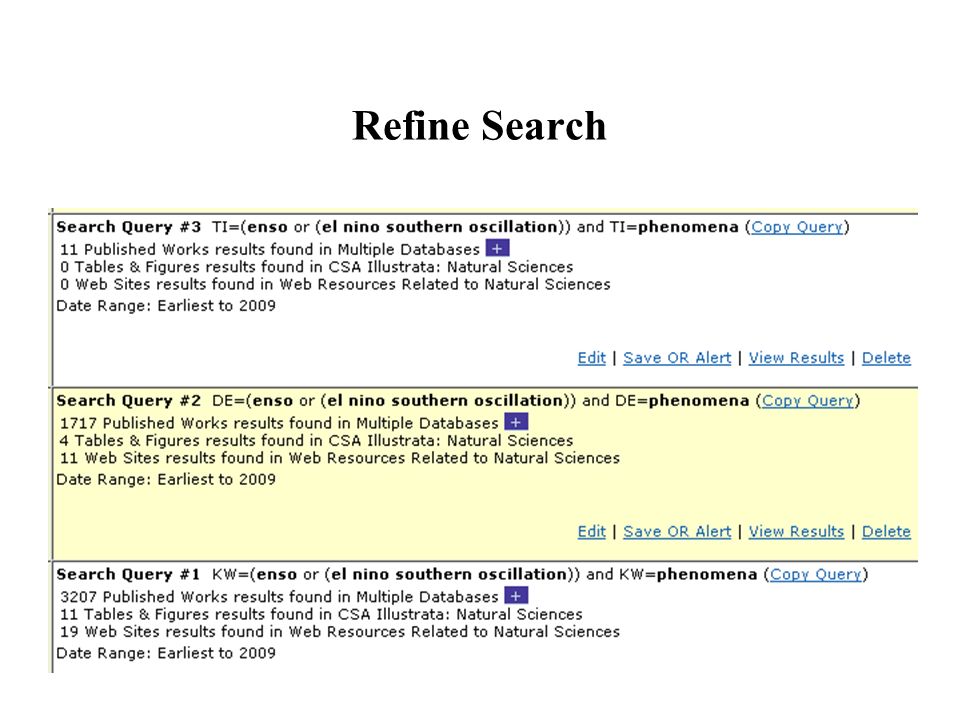 Refine Search

Search Query #3 TI=(enso or (el nino southern oscillation)) and TI=phenomena (Copy Query)
11 Published Works results found in Multiple Databases +
0 Tables & Figures results found in CSA Illustrata: Natural Sciences
0 Web Sites results found in Web Resources Related to Natural Sciences
Date Range: Earliest to 2009

Edit | Save OR Alert | View Results | Delete

Search Query #2 DE=(enso or (el nino southern oscillation)) and DE=phenomena (Copy Query)
1717 Published Works results found in Multiple Databases +
4 Tables & Figures results found in CSA Illustrata: Natural Sciences
11 Web Sites results found in Web Resources Related to Natural Sciences
Date Range: Earliest to 2009

Edit | Save OR Alert | View Results | Delete

Search Query #1 KW=(enso or (el nino southern oscillation)) and KW=phenomena (Copy Query)
3207 Published Works results found in Multiple Databases +
11 Tables & Figures results found in CSA Illustrata: Natural Sciences
19 Web Sites results found in Web Resources Related to Natural Sciences
Date Range: Earliest to 2009